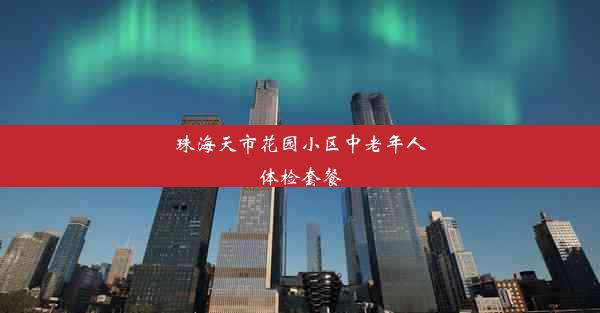 珠海天市花园小区中老年人体检套餐